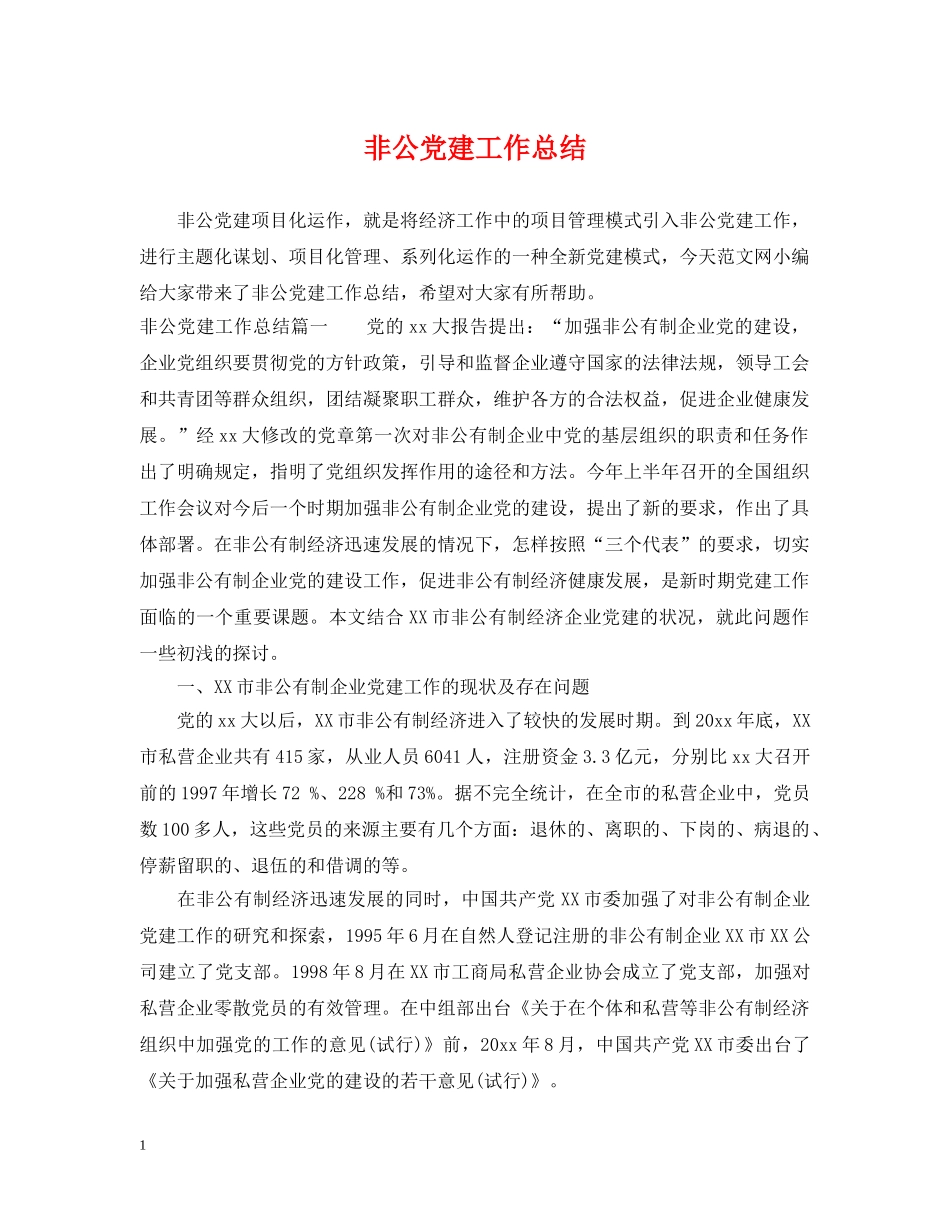 非公党建工作总结

非公党建项目化运作，就是将经济工作中的项目管理模式引入非公党建工作，进行主题化谋划、项目化管理、系列化运作的一种全新党建模式，今天范文网小编给大家带来了非公党建工作总结，希望对大家有所帮助。

非公党建工作总结篇一　　党的xx大报告提出：“加强非公有制企业党的建设，企业党组织要贯彻党的方针政策，引导和监督企业遵守国家的法律法规，领导工会和共青团等群众组织，团结凝聚职工群众，维护各方的合法权益，促进企业健康发展。”经xx大修改的党章第一次对非公有制企业中党的基层组织的职责和任务作出了明确规定，指明了党组织发挥作用的途径和方法。今年上半年召开的全国组织工作会议对今后一个时期加强非公有制企业党的建设，提出了新的要求，作出了具体部署。在非公有制经济迅速发展的情况下，怎样按照“三个代表”的要求，切实加强非公有制企业党的建设工作，促进非公有制经济健康发展，是新时期党建工作面临的一个重要课题。本文结合XX市非公有制经济企业党建的状况，就此问题作一些初浅的探讨。

一、XX市非公有制企业党建工作的现状及存在问题

党的xx大以后，XX市非公有制经济进入了较快的发展时期。到20xx年底，XX市私营企业共有415家，从业人员6041人，注册资金3.3亿元，分别比xx大召开前的1997年增长72 %、228 %和73%。据不完全统计，在全市的私营企业中，党员数100多人，这些党员的来源主要有几个方面：退休的、离职的、下岗的、病退的、停薪留职的、退伍的和借调的等。

在非公有制经济迅速发展的同时，中国共产党XX市委加强了对非公有制企业党建工作的研究和探索，1995年6月在自然人登记注册的非公有制企业XX市XX公司建立了党支部。1998年8月在XX市工商局私营企业协会成立了党支部，加强对私营企业零散党员的有效管理。在中组部出台《关于在个体和私营等非公有制经济组织中加强党的工作的意见(试行)》前，20xx年8月，中国共产党XX市委出台了《关于加强私营企业党的建设的若干意见(试行)》。

1